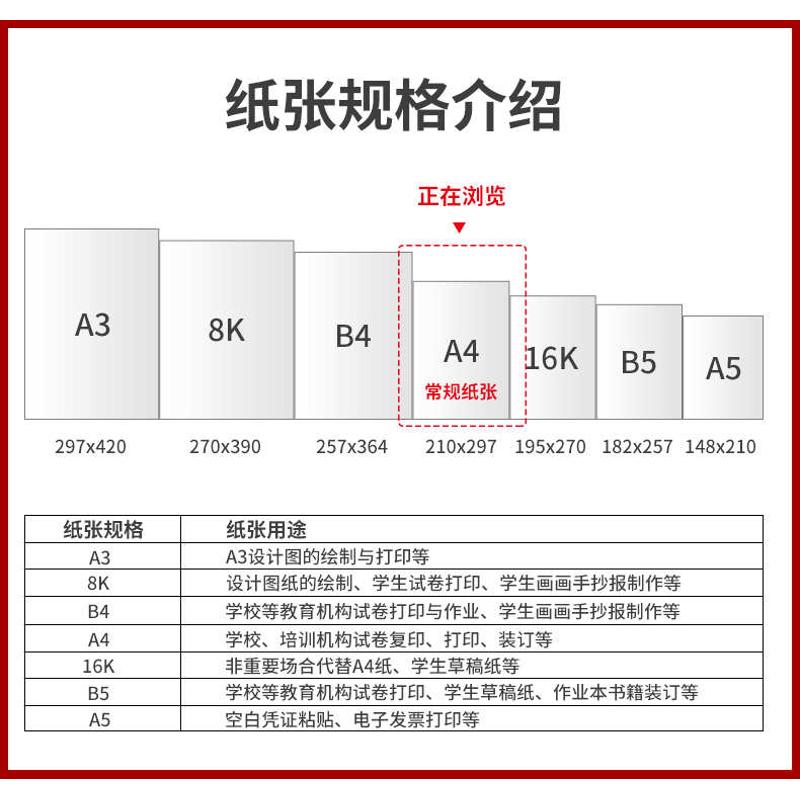 纸张规格介绍

正在浏览

A3
8K
B4
A4
常规纸张
16K
B5
A5

297x420
270x390
257x364
210x297
195x270
182x257
148x210

| 纸张规格 | 纸张用途 |
|---|---|
| A3 | A3设计图的绘制与打印等 |
| 8K | 设计图纸的绘制、学生试卷打印、学生画画手抄报制作等 |
| B4 | 学校等教育机构试卷打印与作业、学生画画手抄报制作等 |
| A4 | 学校、培训机构试卷复印、打印、装订等 |
| 16K | 非重要场合代替A4纸、学生草稿纸等 |
| B5 | 学校等教育机构试卷打印、学生草稿纸、作业本书籍装订等 |
| A5 | 空白凭证粘贴、电子发票打印等 |